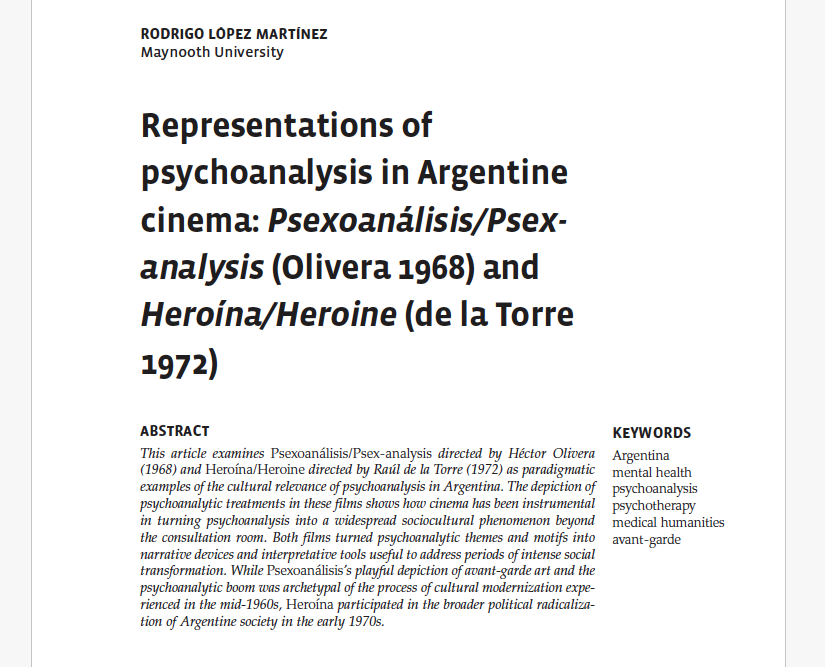 RODRIGO LÓPEZ MARTÍNEZ
Maynooth University

Representations of psychoanalysis in Argentine cinema: Psexoanálisis/Psex-analysis (Olivera 1968) and Heroína/Heroine (de la Torre 1972)

ABSTRACT
This article examines Psexoanálisis/Psex-analysis directed by Héctor Olivera (1968) and Heroína/Heroine directed by Raúl de la Torre (1972) as paradigmatic examples of the cultural relevance of psychoanalysis in Argentina. The depiction of psychoanalytic treatments in these films shows how cinema has been instrumental in turning psychoanalysis into a widespread sociocultural phenomenon beyond the consultation room. Both films turned psychoanalytic themes and motifs into narrative devices and interpretative tools useful to address periods of intense social transformation. While Psexoanálisis's playful depiction of avant-garde art and the psychoanalytic boom was archetypal of the process of cultural modernization experienced in the mid-1960s, Heroína participated in the broader political radicalization of Argentine society in the early 1970s.

KEYWORDS
Argentina
mental health
psychoanalysis
psychotherapy
medical humanities
avant-garde